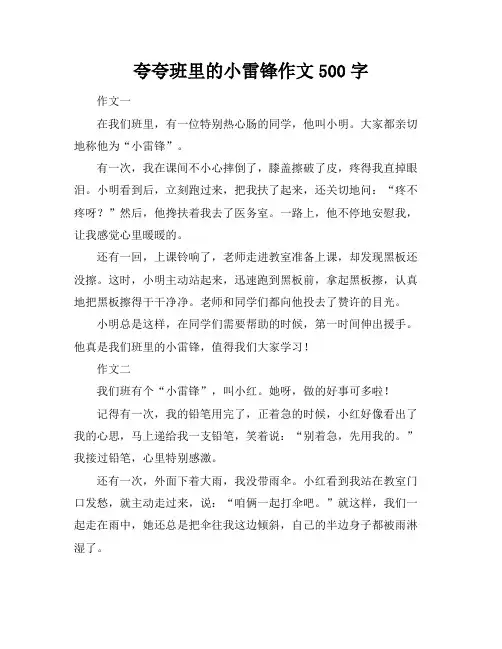 夸夸班里的小雷锋作文 500 字

作文一

在我们班里，有一位特别热心肠的同学，他叫小明。大家都亲切地称他为“小雷锋”。

有一次，我在课间不小心摔倒了，膝盖擦破了皮，疼得我直掉眼泪。小明看到后，立刻跑过来，把我扶了起来，还关切地问：“疼不疼呀？”然后，他搀扶着我去了医务室。一路上，他不停地安慰我，让我感觉心里暖暖的。

还有一回，上课铃响了，老师走进教室准备上课，却发现黑板还没擦。这时，小明主动站起来，迅速跑到黑板前，拿起黑板擦，认真地把黑板擦得干干净净。老师和同学们都向他投去了赞许的目光。

小明总是这样，在同学们需要帮助的时候，第一时间伸出援手。他真是我们班里的小雷锋，值得我们大家学习！

作文二

我们班有个“小雷锋”，叫小红。她呀，做的好事可多啦！

记得有一次，我的铅笔用完了，正着急的时候，小红好像看出了我的心思，马上递给我一支铅笔，笑着说：“别着急，先用我的。”我接过铅笔，心里特别感激。

还有一次，外面下着大雨，我没带雨伞。小红看到我站在教室门口发愁，就主动走过来，说：“咱俩一起打伞吧。”就这样，我们一起走在雨中，她还总是把伞往我这边倾斜，自己的半边身子都被雨淋湿了。